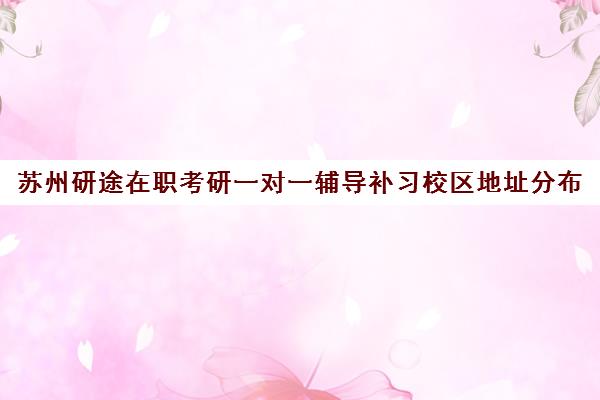 苏州研途在职考研一对一辅导补习校区地址分布